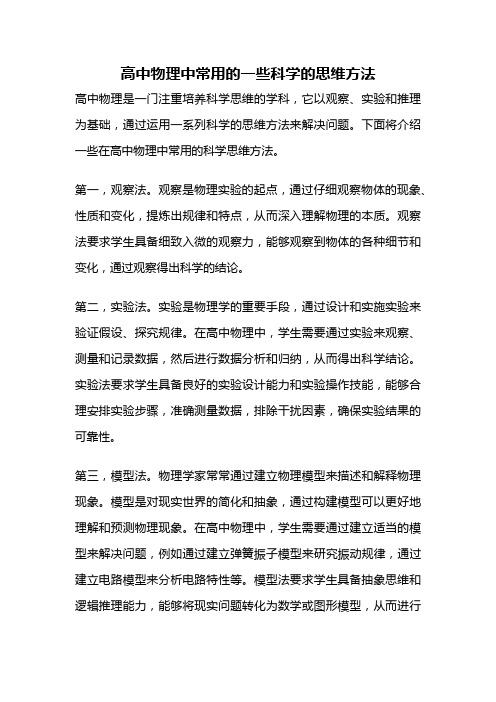 高中物理中常用的一些科学的思维方法

高中物理是一门注重培养科学思维的学科，它以观察、实验和推理为基础，通过运用一系列科学的思维方法来解决问题。下面将介绍一些在高中物理中常用的科学思维方法。

第一，观察法。观察是物理实验的起点，通过仔细观察物体的现象、性质和变化，提炼出规律和特点，从而深入理解物理的本质。观察法要求学生具备细致入微的观察力，能够观察到物体的各种细节和变化，通过观察得出科学的结论。

第二，实验法。实验是物理学的重要手段，通过设计和实施实验来验证假设、探究规律。在高中物理中，学生需要通过实验来观察、测量和记录数据，然后进行数据分析和归纳，从而得出科学结论。实验法要求学生具备良好的实验设计能力和实验操作技能，能够合理安排实验步骤，准确测量数据，排除干扰因素，确保实验结果的可靠性。

第三，模型法。物理学家常常通过建立物理模型来描述和解释物理现象。模型是对现实世界的简化和抽象，通过构建模型可以更好地理解和预测物理现象。在高中物理中，学生需要通过建立适当的模型来解决问题，例如通过建立弹簧振子模型来研究振动规律，通过建立电路模型来分析电路特性等。模型法要求学生具备抽象思维和逻辑推理能力，能够将现实问题转化为数学或图形模型，从而进行